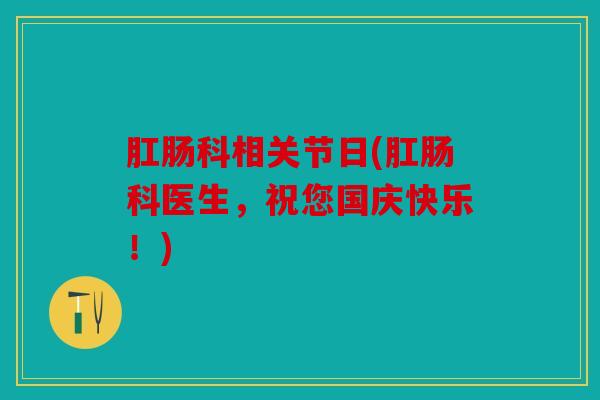 肛肠科相关节日(肛肠科医生，祝您国庆快乐！)